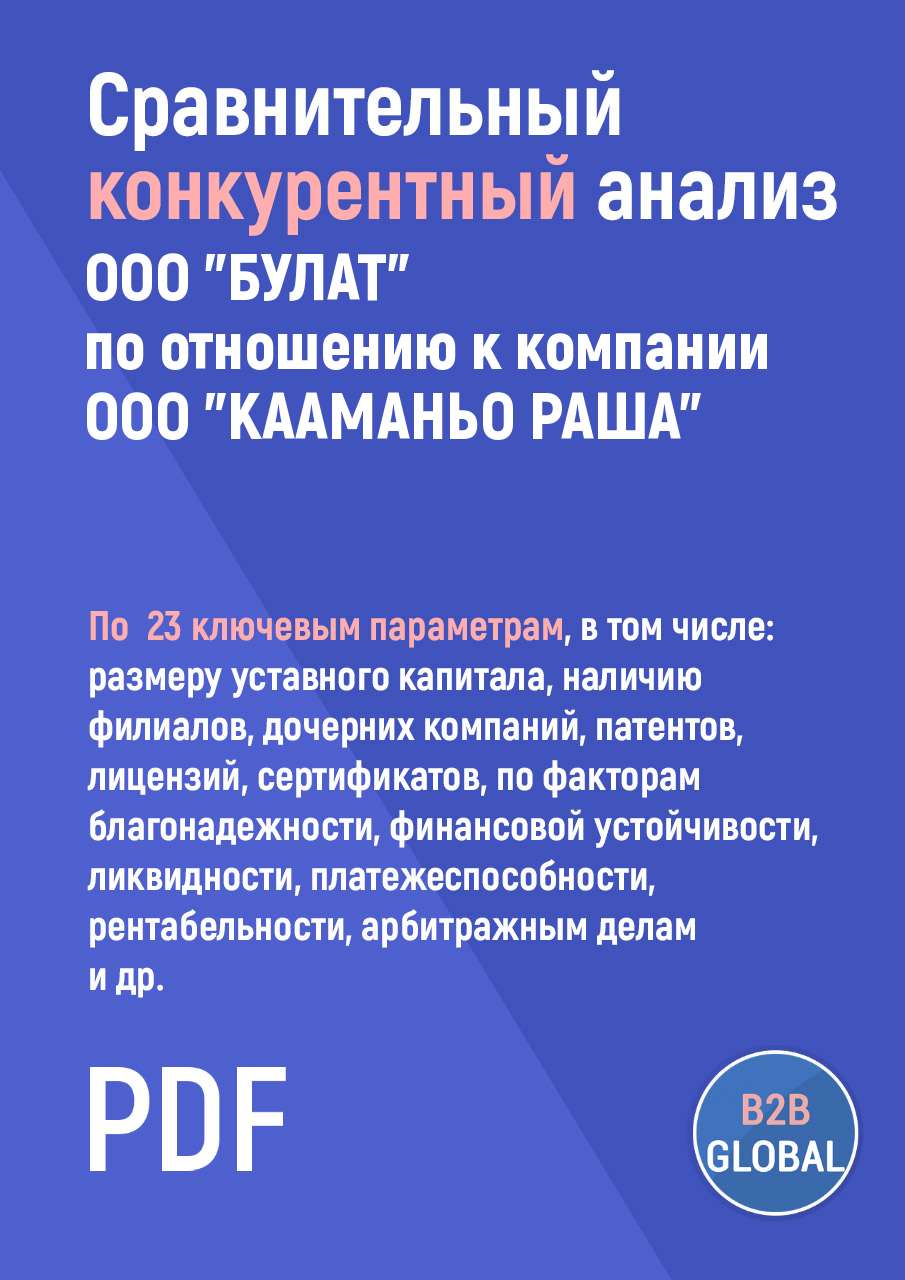 Сравнительный конкурентный анализ ООО "БУЛАТ" по отношению к компании ООО "КААМАНЬО РАША"

По 23 ключевым параметрам, в том числе: размеру уставного капитала, наличию филиалов, дочерних компаний, патентов, лицензий, сертификатов, по факторам благонадежности, финансовой устойчивости, ликвидности, платежеспособности, рентабельности, арбитражным делам и др.

PDF

B2B GLOBAL